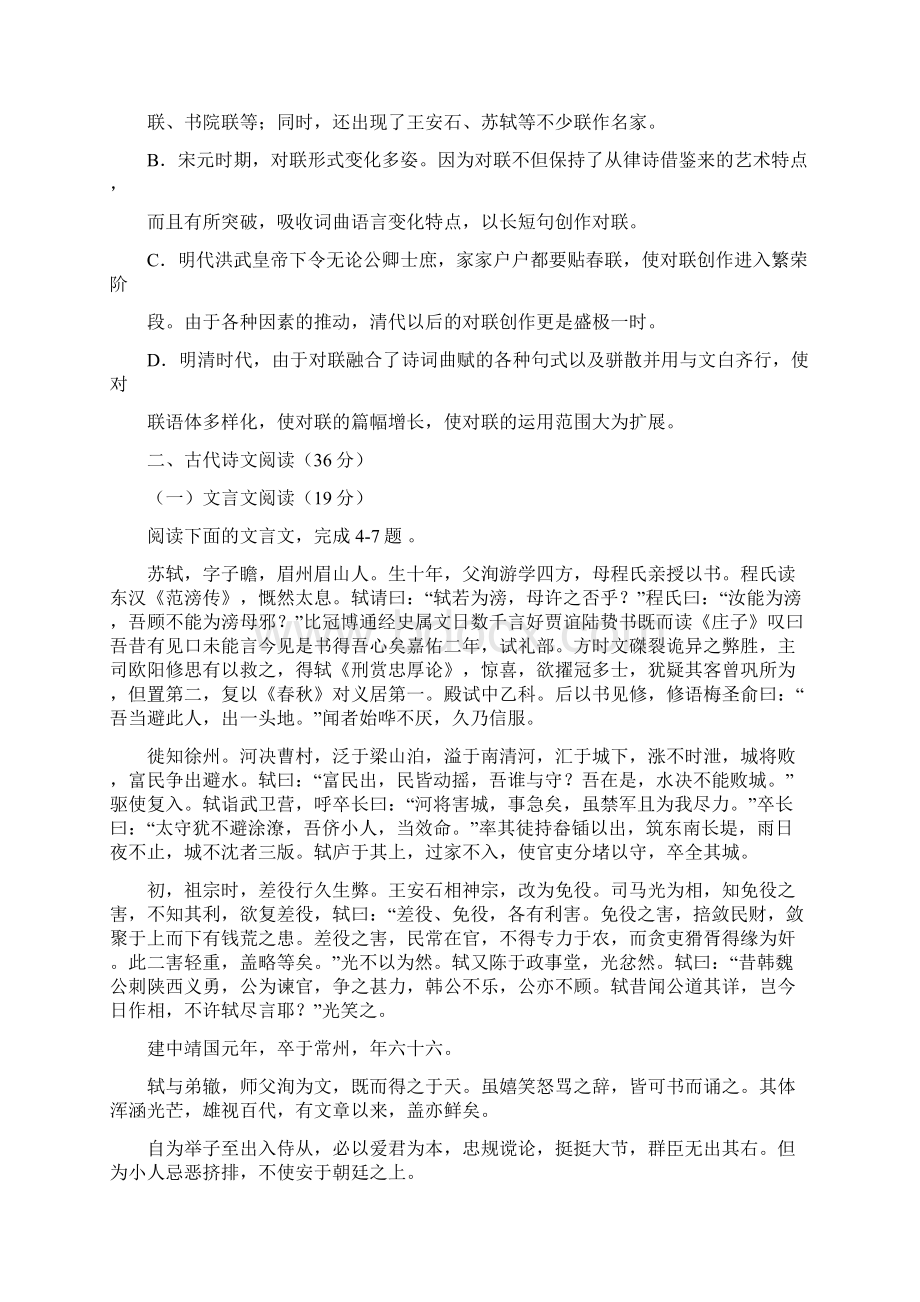 联、书院联等；同时，还出现了王安石、苏轼等不少联作名家。

B．宋元时期，对联形式变化多姿。因为对联不但保持了从律诗借鉴来的艺术特点，

而且有所突破，吸收词曲语言变化特点，以长短句创作对联。

C．明代洪武皇帝下令无论公卿士庶，家家户户都要贴春联，使对联创作进入繁荣阶

段。由于各种因素的推动，清代以后的对联创作更是盛极一时。

D．明清时代，由于对联融合了诗词曲赋的各种句式以及骈散并用与文白齐行，使对

联语体多样化，使对联的篇幅增长，使对联的运用范围大为扩展。

二、古代诗文阅读（36 分）

（一）文言文阅读（19 分）

阅读下面的文言文，完成 4-7 题 。

苏轼，字子瞻，眉州眉山人。生十年，父洵游学四方，母程氏亲授以书。程氏读东汉《范滂传》，慨然太息。轼请曰：“轼若为滂，母许之否乎？”程氏曰：“汝能为滂，吾顾不能为滂母邪？”比冠博通经史属文日数千言好贾谊陆贽书既而读《庄子》叹曰吾昔有见口未能言今见是书得吾心矣嘉佑二年，试礼部。方时文磔裂诡异之弊胜，主司欧阳修思有以救之，得轼《刑赏忠厚论》，惊喜，欲擢冠多士，犹疑其客曾巩所为，但置第二，复以《春秋》对义居第一。殿试中乙科。后以书见修，修语梅圣俞曰：“吾当避此人，出一头地。”闻者始哗不厌，久乃信服。

徙知徐州。河决曹村，泛于梁山泊，溢于南清河，汇于城下，涨不时泄，城将败，富民争出避水。轼曰：“富民出，民皆动摇，吾谁与守？吾在是，水决不能败城。”驱使复入。轼诣武卫营，呼卒长曰：“河将害城，事急矣，虽禁军且为我尽力。”卒长曰：“太守犹不避涂潦，吾侪小人，当效命。”率其徒持畚锸以出，筑东南长堤，雨日夜不止，城不沈者三版。轼庐于其上，过家不入，使官吏分堵以守，卒全其城。

初，祖宗时，差役行久生弊。王安石相神宗，改为免役。司马光为相，知免役之害，不知其利，欲复差役，轼曰：“差役、免役，各有利害。免役之害，掊敛民财，敛聚于上而下有钱荒之患。差役之害，民常在官，不得专力于农，而贪吏猾胥得缘为奸。此二害轻重，盖略等矣。”光不以为然。轼又陈于政事堂，光忿然。轼曰：“昔韩魏公刺陕西义勇，公为谏官，争之甚力，韩公不乐，公亦不顾。轼昔闻公道其详，岂今日作相，不许轼尽言耶？”光笑之。

建中靖国元年，卒于常州，年六十六。

轼与弟辙，师父洵为文，既而得之于天。虽嬉笑怒骂之辞，皆可书而诵之。其体浑涵光芒，雄视百代，有文章以来，盖亦鲜矣。

自为举子至出入侍从，必以爱君为本，忠规谠论，挺挺大节，群臣无出其右。但为小人忌恶挤排，不使安于朝廷之上。